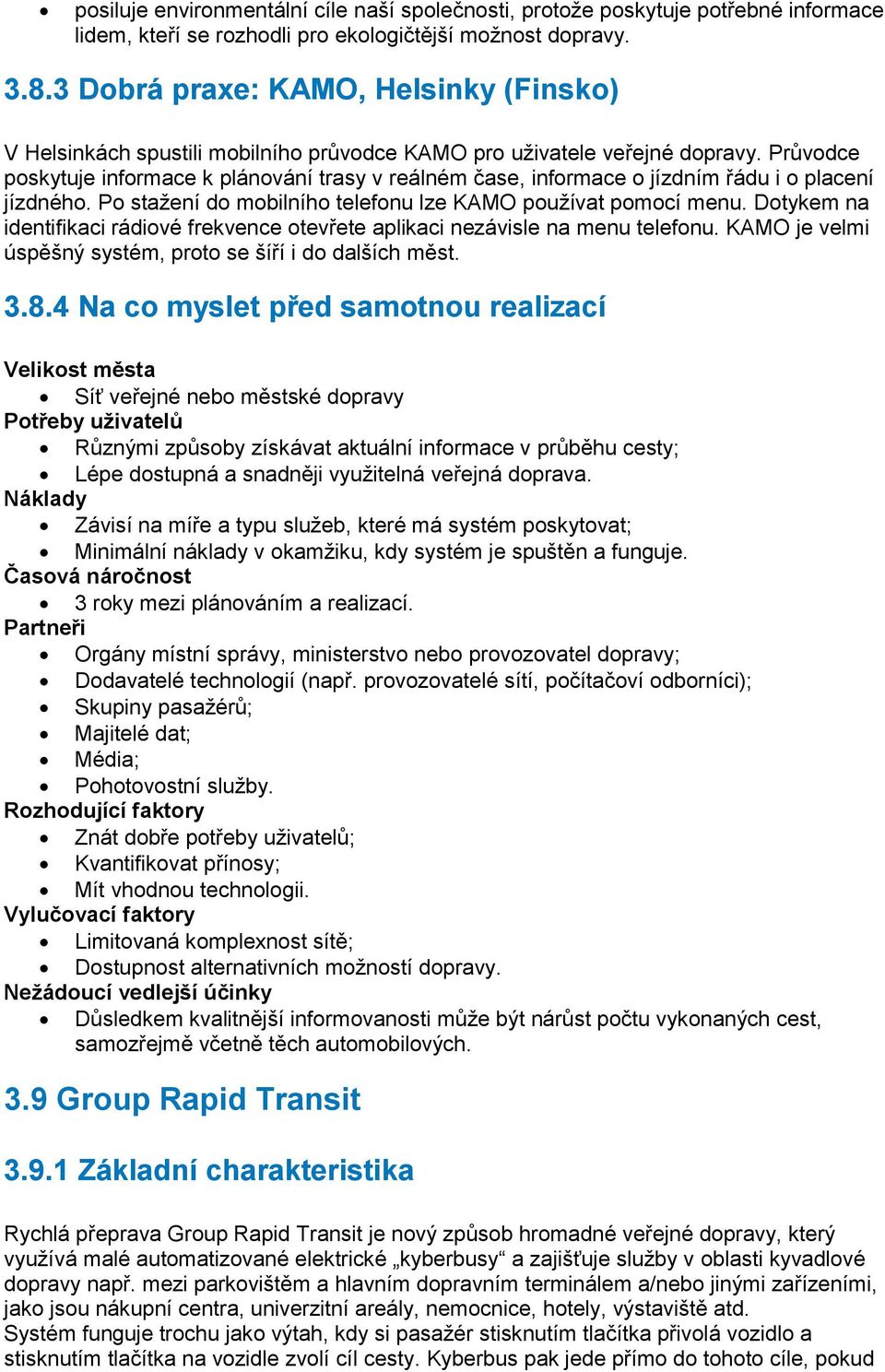 • posiluje environmentální cíle naší společnosti, protože poskytuje potřebné informace lidem, kteří se rozhodli pro ekologičtější možnost dopravy.

3.8.3 Dobrá praxe: KAMO, Helsinky (Finsko)

V Helsinkách spustili mobilního průvodce KAMO pro uživatele veřejné dopravy. Průvodce poskytuje informace k plánování trasy v reálném čase, informace o jízdním řádu i o placení jízdného. Po stažení do mobilního telefonu lze KAMO používat pomocí menu. Dotykem na identifikaci rádiové frekvence otevřete aplikaci nezávisle na menu telefonu. KAMO je velmi úspěšný systém, proto se šíří i do dalších měst.

3.8.4 Na co myslet před samotnou realizací

Velikost města
• Síť veřejné nebo městské dopravy
Potřeby uživatelů
• Různými způsoby získávat aktuální informace v průběhu cesty;
• Lépe dostupná a snadněji využitelná veřejná doprava.
Náklady
• Závisí na míře a typu služeb, které má systém poskytovat;
• Minimální náklady v okamžiku, kdy systém je spuštěn a funguje.
Časová náročnost
• 3 roky mezi plánováním a realizací.
Partneři
• Orgány místní správy, ministerstvo nebo provozovatel dopravy;
• Dodavatelé technologií (např. provozovatelé sítí, počítačoví odborníci);
• Skupiny pasažérů;
• Majitelé dat;
• Média;
• Pohotovostní služby.
Rozhodující faktory
• Znát dobře potřeby uživatelů;
• Kvantifikovat přínosy;
• Mít vhodnou technologii.
Vylučovací faktory
• Limitovaná komplexnost sítě;
• Dostupnost alternativních možností dopravy.
Nežádoucí vedlejší účinky
• Důsledkem kvalitnější informovanosti může být nárůst počtu vykonaných cest, samozřejmě včetně těch automobilových.

3.9 Group Rapid Transit

3.9.1 Základní charakteristika

Rychlá přeprava Group Rapid Transit je nový způsob hromadné veřejné dopravy, který využívá malé automatizované elektrické „kyberbusy“ a zajišťuje služby v oblasti kyvadlové dopravy např. mezi parkovištěm a hlavním dopravním terminálem a/nebo jinými zařízeními, jako jsou nákupní centra, univerzitní areály, nemocnice, hotely, výstaviště atd.
Systém funguje trochu jako výtah, kdy si pasažér stisknutím tlačítka přivolá vozidlo a stisknutím tlačítka na vozidle zvolí cíl cesty. Kyberbus pak jede přímo do tohoto cíle, pokud